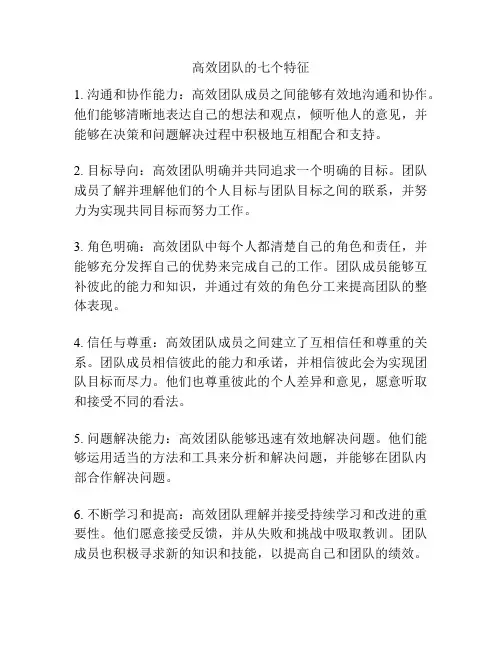 高效团队的七个特征

1. 沟通和协作能力：高效团队成员之间能够有效地沟通和协作。他们能够清晰地表达自己的想法和观点，倾听他人的意见，并能够在决策和问题解决过程中积极地互相配合和支持。

2. 目标导向：高效团队明确并共同追求一个明确的目标。团队成员了解并理解他们的个人目标与团队目标之间的联系，并努力为实现共同目标而努力工作。

3. 角色明确：高效团队中每个人都清楚自己的角色和责任，并能够充分发挥自己的优势来完成自己的工作。团队成员能够互补彼此的能力和知识，并通过有效的角色分工来提高团队的整体表现。

4. 信任与尊重：高效团队成员之间建立了互相信任和尊重的关系。团队成员相信彼此的能力和承诺，并相信彼此会为实现团队目标而尽力。他们也尊重彼此的个人差异和意见，愿意听取和接受不同的看法。

5. 问题解决能力：高效团队能够迅速有效地解决问题。他们能够运用适当的方法和工具来分析和解决问题，并能够在团队内部合作解决问题。

6. 不断学习和提高：高效团队理解并接受持续学习和改进的重要性。他们愿意接受反馈，并从失败和挑战中吸取教训。团队成员也积极寻求新的知识和技能，以提高自己和团队的绩效。